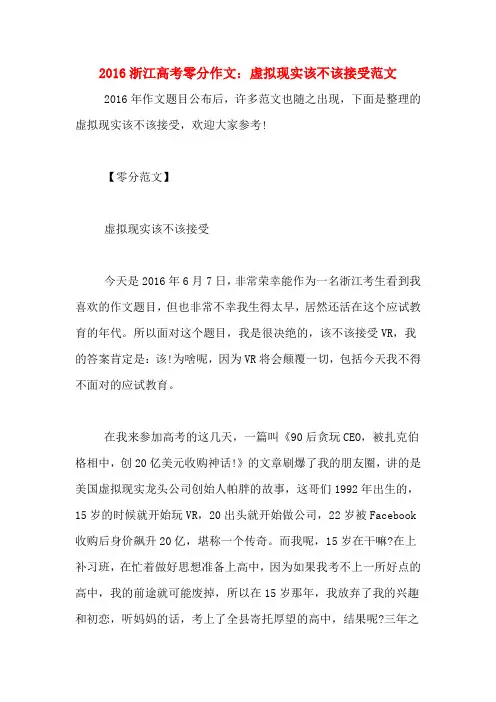 2016 浙江高考零分作文：虚拟现实该不该接受范文

2016 年作文题目公布后，许多范文也随之出现，下面是整理的虚拟现实该不该接受，欢迎大家参考！

【零分范文】

虚拟现实该不该接受

今天是 2016 年 6 月 7 日，非常荣幸能作为一名浙江考生看到我喜欢的作文题目，但也非常不幸我生得太早，居然还活在这个应试教育的年代。所以面对这个题目，我是很决绝的，该不该接受 VR，我的答案肯定是：该！为啥呢，因为 VR 将会颠覆一切，包括今天我不得不面对的应试教育。

在我来参加高考的这几天，一篇叫《90 后贪玩 CEO，被扎克伯格相中，创 20 亿美元收购神话！》的文章刷爆了我的朋友圈，讲的是美国虚拟现实龙头公司创始人帕胖的故事，这哥们 1992 年出生的，15 岁的时候就开始玩 VR，20 出头就开始做公司，22 岁被 Facebook 收购后身价飙升 20 亿，堪称一个传奇。而我呢，15 岁在干嘛？在上补习班，在忙着做好思想准备上高中，因为如果我考不上一所好点的高中，我的前途就可能废掉，所以在 15 岁那年，我放弃了我的兴趣和初恋，听妈妈的话，考上了全县寄托厚望的高中，结果呢？三年之